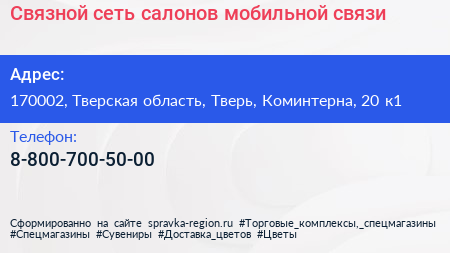 Связной сеть салонов мобильной связи

Адрес:

170002, Тверская область, Тверь, Коминтерна, 20 к1

Телефон:

8-800-700-50-00

Сформированно на сайте spravka-region.ru #Торговые_комплексы,_спецмагазины #Спецмагазины #Сувениры #Доставка_цветов #Цветы